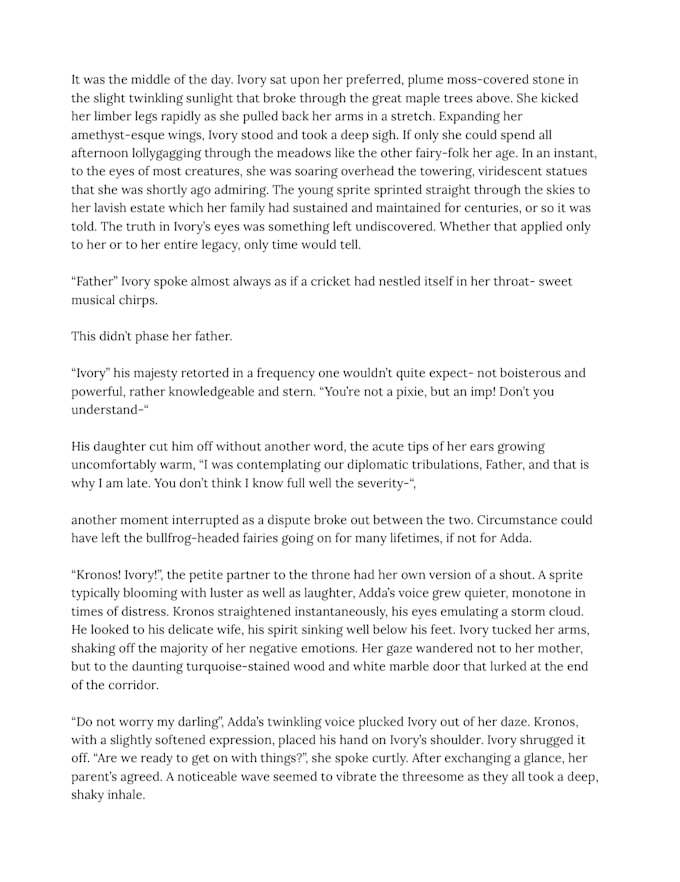 It was the middle of the day. Ivory sat upon her preferred, plume moss-covered stone in the slight twinkling sunlight that broke through the great maple trees above. She kicked her limber legs rapidly as she pulled back her arms in a stretch. Expanding her amethyst-esque wings, Ivory stood and took a deep sigh. If only she could spend all afternoon lollygagging through the meadows like the other fairy-folk her age. In an instant, to the eyes of most creatures, she was soaring overhead the towering, viridescent statues that she was shortly ago admiring. The young sprite sprinted straight through the skies to her lavish estate which her family had sustained and maintained for centuries, or so it was told. The truth in Ivory's eyes was something left undiscovered. Whether that applied only to her or to her entire legacy, only time would tell.

"Father" Ivory spoke almost always as if a cricket had nestled itself in her throat- sweet musical chirps.

This didn't phase her father.

"Ivory" his majesty retorted in a frequency one wouldn't quite expect- not boisterous and powerful, rather knowledgeable and stern. "You're not a pixie, but an imp! Don't you understand-"

His daughter cut him off without another word, the acute tips of her ears growing uncomfortably warm, "I was contemplating our diplomatic tribulations, Father, and that is why I am late. You don't think I know full well the severity-",

another moment interrupted as a dispute broke out between the two. Circumstance could have left the bullfrog-headed fairies going on for many lifetimes, if not for Adda.

"Kronos! Ivory!", the petite partner to the throne had her own version of a shout. A sprite typically blooming with luster as well as laughter, Adda's voice grew quieter, monotone in times of distress. Kronos straightened instantaneously, his eyes emulating a storm cloud. He looked to his delicate wife, his spirit sinking well below his feet. Ivory tucked her arms, shaking off the majority of her negative emotions. Her gaze wandered not to her mother, but to the daunting turquoise-stained wood and white marble door that lurked at the end of the corridor.

"Do not worry my darling", Adda's twinkling voice plucked Ivory out of her daze. Kronos, with a slightly softened expression, placed his hand on Ivory's shoulder. Ivory shrugged it off. "Are we ready to get on with things?", she spoke curtly. After exchanging a glance, her parent's agreed. A noticeable wave seemed to vibrate the threesome as they all took a deep, shaky inhale.